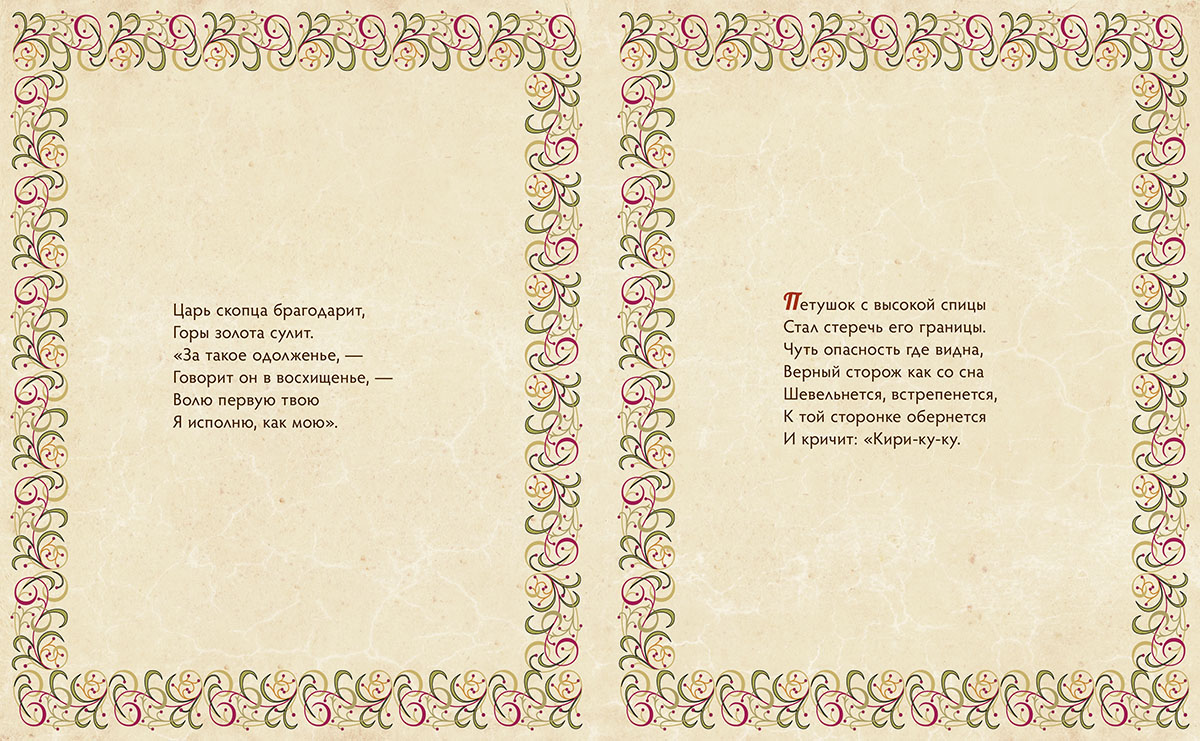 Царь скопца брагодарит,
Горы золота сулит.
«За такое одолженье, —
Говорит он в восхищенье, —
Волю первую твою
Я исполню, как мою».

Петушок с высокой спицы
Стал стеречь его границы.
Чуть опасность где видна,
Верный сторож как со сна
Шевельнется, встрепенется,
К той сторонке обернется
И кричит: «Кири-ку-ку.